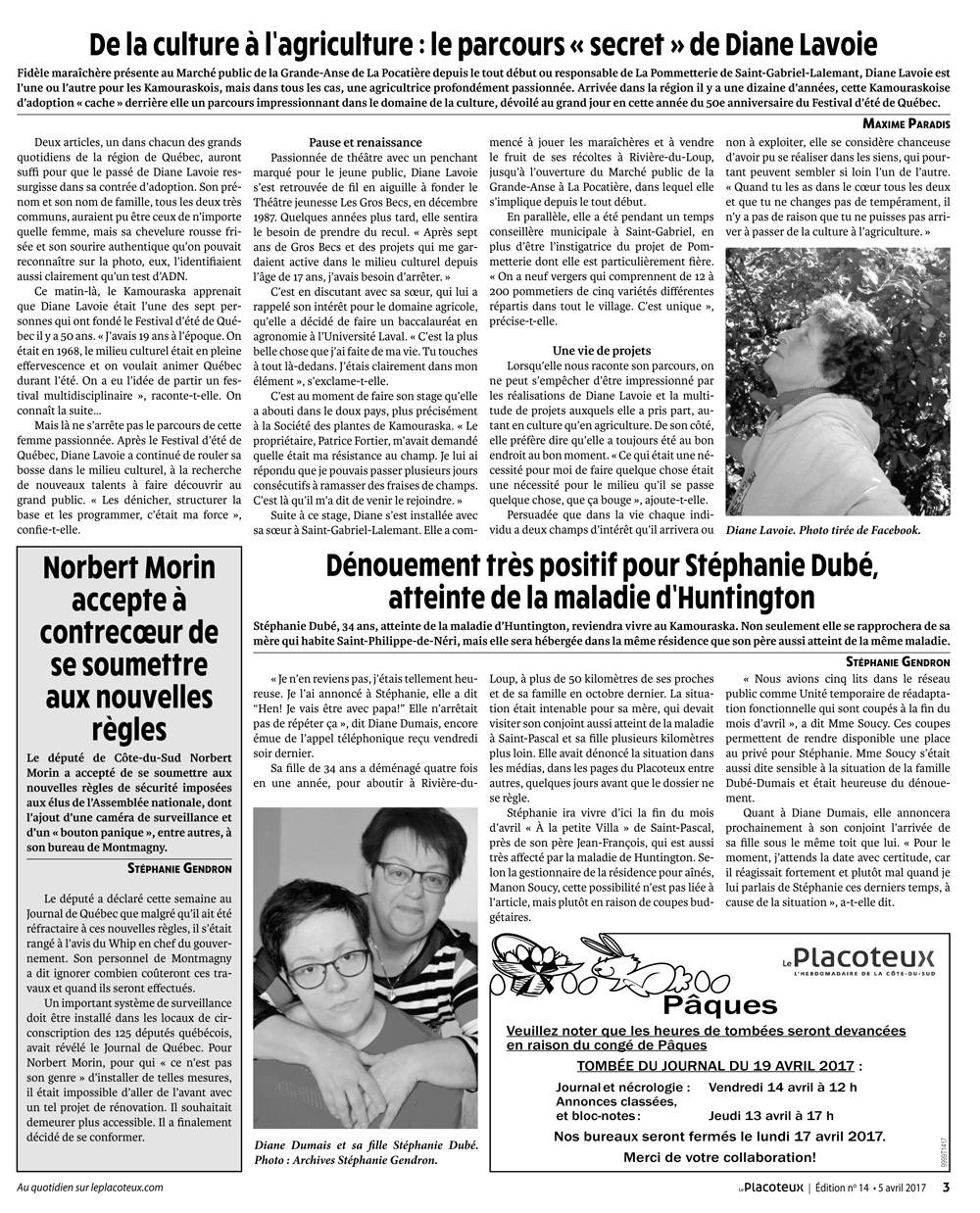 De la culture à l'agriculture : le parcours « secret » de Diane Lavoie

Fidèle maraîchère présente au Marché public de la Grande-Anse de La Pocatière depuis le tout début ou responsable de La Pommetterie de Saint-Gabriel-Lalemant, Diane Lavoie est l'une ou l'autre pour les Kamouraskois, mais dans tous les cas, une agricultrice profondément passionnée. Arrivée dans la région il y a une dizaine d'années, cette Kamouraskoise d'adoption « cache » derrière elle un parcours impressionnant dans le domaine de la culture, dévoilé au grand jour en cette année du 50e anniversaire du Festival d'été de Québec.

MAXIME PARADIS

Deux articles, un dans chacun des grands quotidiens de la région de Québec, auront suffi pour que le passé de Diane Lavoie ressurgisse dans sa contrée d'adoption. Son prénom et son nom de famille, tous les deux très communs, auraient pu être ceux de n'importe quelle femme, mais sa chevelure rousse frisée et son sourire authentique qu'on pouvait reconnaître sur la photo, eux, l'identifiaient aussi clairement qu'un test d'ADN.

Ce matin-là, le Kamouraska apprenait que Diane Lavoie était l'une des sept personnes qui ont fondé le Festival d'été de Québec il y a 50 ans. « J'avais 19 ans à l'époque. On était en 1968, le milieu culturel était en pleine effervescence et on voulait animer Québec durant l'été. On a eu l'idée de partir un festival multidisciplinaire », raconte-t-elle. On connaît la suite...

Mais là ne s'arrête pas le parcours de cette femme passionnée. Après le Festival d'été de Québec, Diane Lavoie a continué de rouler sa bosse dans le milieu culturel, à la recherche de nouveaux talents à faire découvrir au grand public. « Les dénicher, structurer la base et les programmer, c'était ma force », confie-t-elle.

Pause et renaissance

Passionnée de théâtre avec un penchant marqué pour le jeune public, Diane Lavoie s'est retrouvée de fil en aiguille à fonder le Théâtre jeunesse Les Gros Becs, en décembre 1987. Quelques années plus tard, elle sentira le besoin de prendre du recul. « Après sept ans de Gros Becs et des projets qui me gardaient active dans le milieu culturel depuis l'âge de 17 ans, j'avais besoin d'arrêter. »

C'est en discutant avec sa sœur, qui lui a rappelé son intérêt pour le domaine agricole, qu'elle a décidé de faire un baccalauréat en agronomie à l'Université Laval. « C'est la plus belle chose que j'ai faite de ma vie. Tu touches à tout là-dedans. J'étais clairement dans mon élément », s'exclame-t-elle.

C'est au moment de faire son stage qu'elle a abouti dans le doux pays, plus précisément à la Société des plantes de Kamouraska. « Le propriétaire, Patrice Fortier, m'avait demandé quelle était ma résistance au champ. Je lui ai répondu que je pouvais passer plusieurs jours consécutifs à ramasser des fraises de champs. C'est là qu'il m'a dit de venir le rejoindre. »

Suite à ce stage, Diane s'est installée avec sa sœur à Saint-Gabriel-Lalemant. Elle a commencé à jouer les maraîchères et à vendre le fruit de ses récoltes à Rivière-du-Loup, jusqu'à l'ouverture du Marché public de la Grande-Anse à La Pocatière, dans lequel elle s'implique depuis le tout début.

En parallèle, elle a été pendant un temps conseillère municipale à Saint-Gabriel, en plus d'être l'instigatrice du projet de Pommetterie dont elle est particulièrement fière. « On a neuf vergers qui comprennent de 12 à 200 pommetiers de cinq variétés différentes répartis dans tout le village. C'est unique », précise-t-elle.

Une vie de projets

Lorsqu'elle nous raconte son parcours, on ne peut s'empêcher d'être impressionné par les réalisations de Diane Lavoie et la multitude de projets auxquels elle a pris part, autant en culture qu'en agriculture. De son côté, elle préfère dire qu'elle a toujours été au bon endroit au bon moment. « Ce qui était une nécessité pour moi de faire quelque chose était une nécessité pour le milieu qu'il se passe quelque chose, que ça bouge », ajoute-t-elle.

Persuadée que dans la vie chaque individu a deux champs d'intérêt qu'il arrivera ou non à exploiter, elle se considère chanceuse d'avoir pu se réaliser dans les siens, qui pourtant peuvent sembler si loin l'un de l'autre. « Quand tu les as dans le cœur tous les deux et que tu ne changes pas de tempérament, il n'y a pas de raison que tu ne puisses pas arriver à passer de la culture à l'agriculture. »

Diane Lavoie. Photo tirée de Facebook.

Norbert Morin accepte à contrecœur de se soumettre aux nouvelles règles

Le député de Côte-du-Sud Norbert Morin a accepté de se soumettre aux nouvelles règles de sécurité imposées aux élus de l'Assemblée nationale, dont l'ajout d'une caméra de surveillance et d'un « bouton panique », entre autres, à son bureau de Montmagny.

STÉPHANIE GENDRON

Le député a déclaré cette semaine au Journal de Québec que malgré qu'il ait été réfractaire à ces nouvelles règles, il s'était rangé à l'avis du Whip en chef du gouvernement. Son personnel de Montmagny a dit ignorer combien coûteront ces travaux et quand ils seront effectués.

Un important système de surveillance doit être installé dans les locaux de circonscription des 125 députés québécois, avait révélé le Journal de Québec. Pour Norbert Morin, pour qui « ce n'est pas son genre » d'installer de telles mesures, il était impossible d'aller de l'avant avec un tel projet de rénovation. Il souhaitait demeurer plus accessible. Il a finalement décidé de se conformer.

Dénouement très positif pour Stéphanie Dubé, atteinte de la maladie d'Huntington

Stéphanie Dubé, 34 ans, atteinte de la maladie d'Huntington, reviendra vivre au Kamouraska. Non seulement elle se rapprochera de sa mère qui habite Saint-Philippe-de-Néri, mais elle sera hébergée dans la même résidence que son père aussi atteint de la même maladie.

STÉPHANIE GENDRON

« Je n'en reviens pas, j'étais tellement heureuse. Je l'ai annoncé à Stéphanie, elle a dit "Hen! Je vais être avec papa!" Elle n'arrêtait pas de répéter ça », dit Diane Dumais, encore émue de l'appel téléphonique reçu vendredi soir dernier.

Sa fille de 34 ans a déménagé quatre fois en une année, pour aboutir à Rivière-du-Loup, à plus de 50 kilomètres de ses proches et de sa famille en octobre dernier. La situation était intenable pour sa mère, qui devait visiter son conjoint aussi atteint de la maladie à Saint-Pascal et sa fille plusieurs kilomètres plus loin. Elle avait dénoncé la situation dans les médias, dans les pages du Placoteux entre autres, quelques jours avant que le dossier ne se règle.

Stéphanie ira vivre d'ici la fin du mois d'avril « À la petite Villa » de Saint-Pascal, près de son père Jean-François, qui est aussi très affecté par la maladie de Huntington. Selon la gestionnaire de la résidence pour aînés, Manon Soucy, cette possibilité n'est pas liée à l'article, mais plutôt en raison de coupes budgétaires.

« Nous avions cinq lits dans le réseau public comme Unité temporaire de réadaptation fonctionnelle qui sont coupés à la fin du mois d'avril », a dit Mme Soucy. Ces coupes permettent de rendre disponible une place au privé pour Stéphanie. Mme Soucy s'était aussi dite sensible à la situation de la famille Dubé-Dumais et était heureuse du dénouement.

Quant à Diane Dumais, elle annoncera prochainement à son conjoint l'arrivée de sa fille sous le même toit que lui. « Pour le moment, j'attends la date avec certitude, car il réagissait fortement et plutôt mal quand je lui parlais de Stéphanie ces derniers temps, à cause de la situation », a-t-elle dit.

Diane Dumais et sa fille Stéphanie Dubé. Photo : Archives Stéphanie Gendron.

Le Placoteux
L'HEBDOMADAIRE DE LA CÔTE-DU-SUD
Pâques
Veuillez noter que les heures de tombées seront devancées en raison du congé de Pâques
TOMBÉE DU JOURNAL DU 19 AVRIL 2017 :
Journal et nécrologie : Vendredi 14 avril à 12 h
Annonces classées, et bloc-notes : Jeudi 13 avril à 17 h
Nos bureaux seront fermés le lundi 17 avril 2017.
Merci de votre collaboration!
999971417

Au quotidien sur leplacoteux.com

Le Placoteux | Édition nº 14 • 5 avril 2017 3